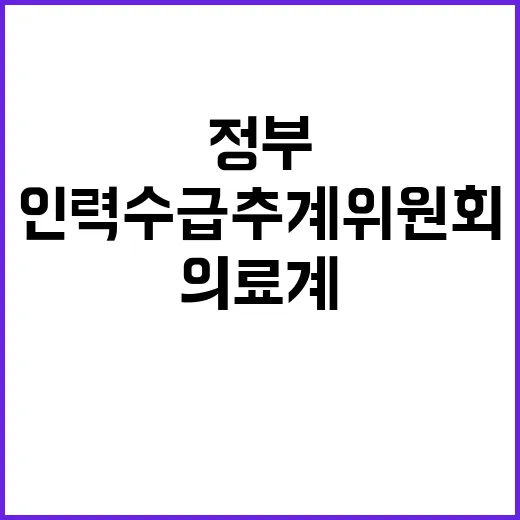 정부
인력수급추계위원회
의료계